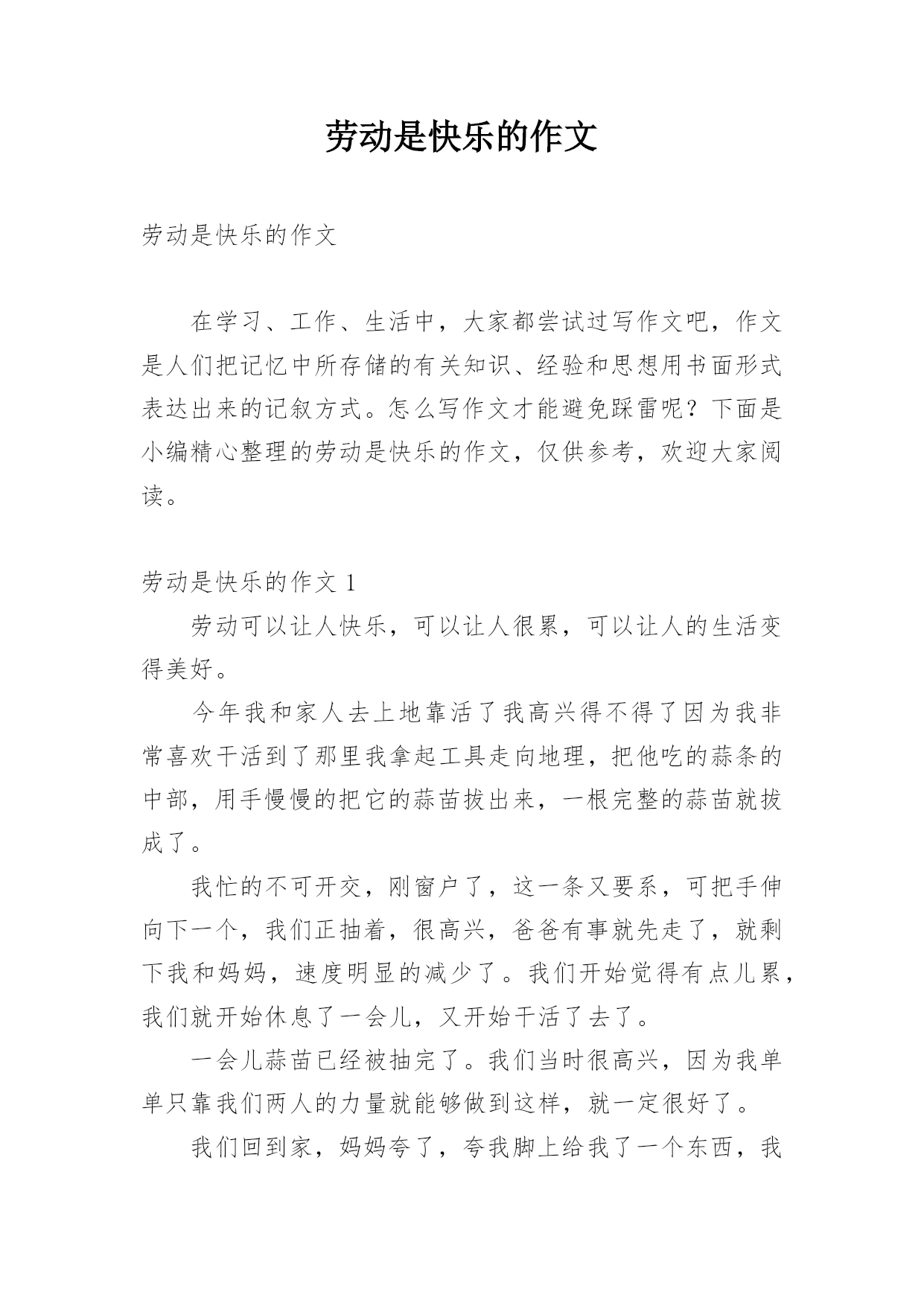 劳动是快乐的作文

劳动是快乐的作文

在学习、工作、生活中，大家都尝试过写作文吧，作文是人们把记忆中所存储的有关知识、经验和思想用书面形式表达出来的记叙方式。怎么写作文才能避免踩雷呢？下面是小编精心整理的劳动是快乐的作文，仅供参考，欢迎大家阅读。

劳动是快乐的作文 1

劳动可以让人快乐，可以让人很累，可以让人的生活变得美好。

今年我和家人去上地靠活了我高兴得不得了因为我非常喜欢干活到了那里我拿起工具走向地理，把他吃的蒜条的中部，用手慢慢的把它的蒜苗拔出来，一根完整的蒜苗就拔成了。

我忙的不可开交，刚窗户了，这一条又要系，可把手伸向下一个，我们正抽着，很高兴，爸爸有事就先走了，就剩下我和妈妈，速度明显的减少了。我们开始觉得有点儿累，我们就开始休息了一会儿，又开始干活了去了。

一会儿蒜苗已经被抽完了。我们当时很高兴，因为我单单只靠我们两人的力量就能够做到这样，就一定很好了。

我们回到家，妈妈夸了，夸我脚上给我了一个东西，我